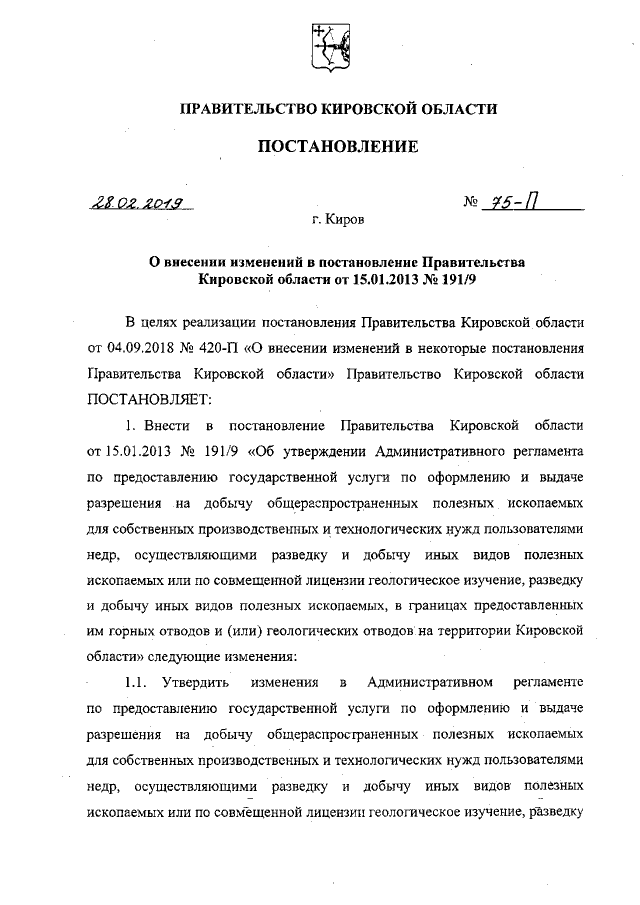 ПРАВИТЕЛЬСТВО КИРОВСКОЙ ОБЛАСТИ

ПОСТАНОВЛЕНИЕ

28.02.2019

№ 75-П

г. Киров

О внесении изменений в постановление Правительства Кировской области от 15.01.2013 № 191/9

В целях реализации постановления Правительства Кировской области от 04.09.2018 № 420-П «О внесении изменений в некоторые постановления Правительства Кировской области» Правительство Кировской области ПОСТАНОВЛЯЕТ:

1. Внести в постановление Правительства Кировской области от 15.01.2013 № 191/9 «Об утверждении Административного регламента по предоставлению государственной услуги по оформлению и выдаче разрешения на добычу общераспространенных полезных ископаемых для собственных производственных и технологических нужд пользователями недр, осуществляющими разведку и добычу иных видов полезных ископаемых или по совмещенной лицензии геологическое изучение, разведку и добычу иных видов полезных ископаемых, в границах предоставленных им горных отводов и (или) геологических отводов на территории Кировской области» следующие изменения:

1.1. Утвердить изменения в Административном регламенте по предоставлению государственной услуги по оформлению и выдаче разрешения на добычу общераспространенных полезных ископаемых для собственных производственных и технологических нужд пользователями недр, осуществляющими разведку и добычу иных видов полезных ископаемых или по совмещенной лицензии геологическое изучение, разведку